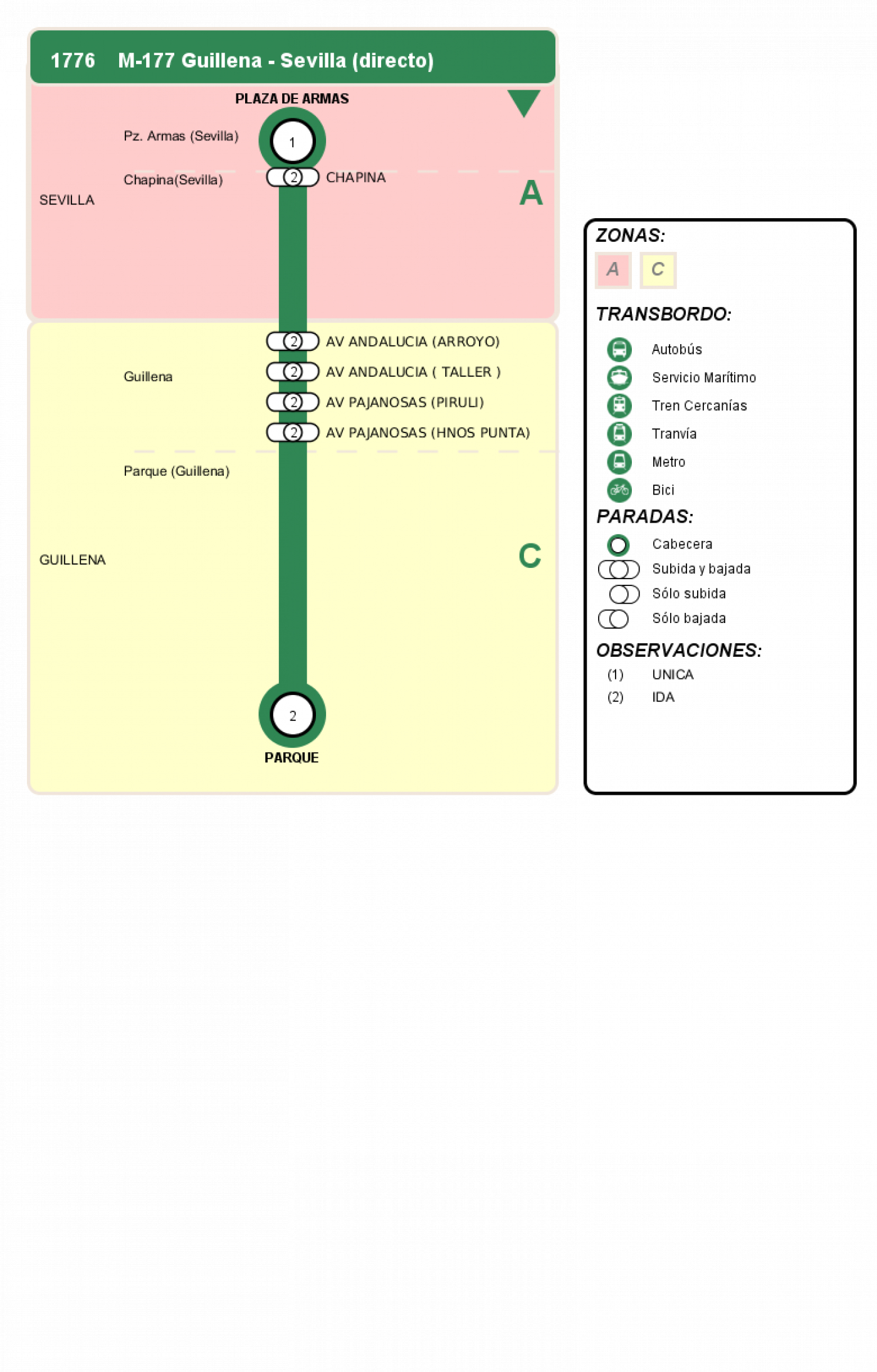 1776 M-177 Guillena - Sevilla (directo)

PLAZA DE ARMAS

Pz. Armas (Sevilla) 1

Chapina(Sevilla) 2 CHAPINA

SEVILLA

A

2 AV ANDALUCIA (ARROYO)

Guillena 2 AV ANDALUCIA ( TALLER )

2 AV PAJANOSAS (PIRULI)

2 AV PAJANOSAS (HNOS PUNTA)

Parque (Guillena)

GUILLENA

C

2

PARQUE

ZONAS:

A C

TRANSBORDO:

Autobús

Servicio Marítimo

Tren Cercanías

Tranvía

Metro

Bici

PARADAS:

Cabecera

Subida y bajada

Sólo subida

Sólo bajada

OBSERVACIONES:

(1) UNICA

(2) IDA